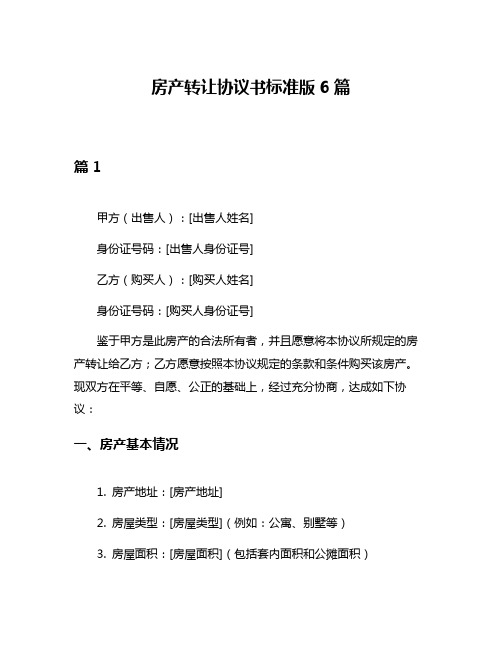 房产转让协议书标准版 6 篇

篇 1

甲方（出售人）：[出售人姓名]

身份证号码：[出售人身份证号]

乙方（购买人）：[购买人姓名]

身份证号码：[购买人身份证号]

鉴于甲方是此房产的合法所有者，并且愿意将本协议所规定的房产转让给乙方；乙方愿意按照本协议规定的条款和条件购买该房产。现双方在平等、自愿、公正的基础上，经过充分协商，达成如下协议：

一、房产基本情况

1. 房产地址：[房产地址]

2. 房屋类型：[房屋类型]（例如：公寓、别墅等）

3. 房屋面积：[房屋面积]（包括套内面积和公摊面积）